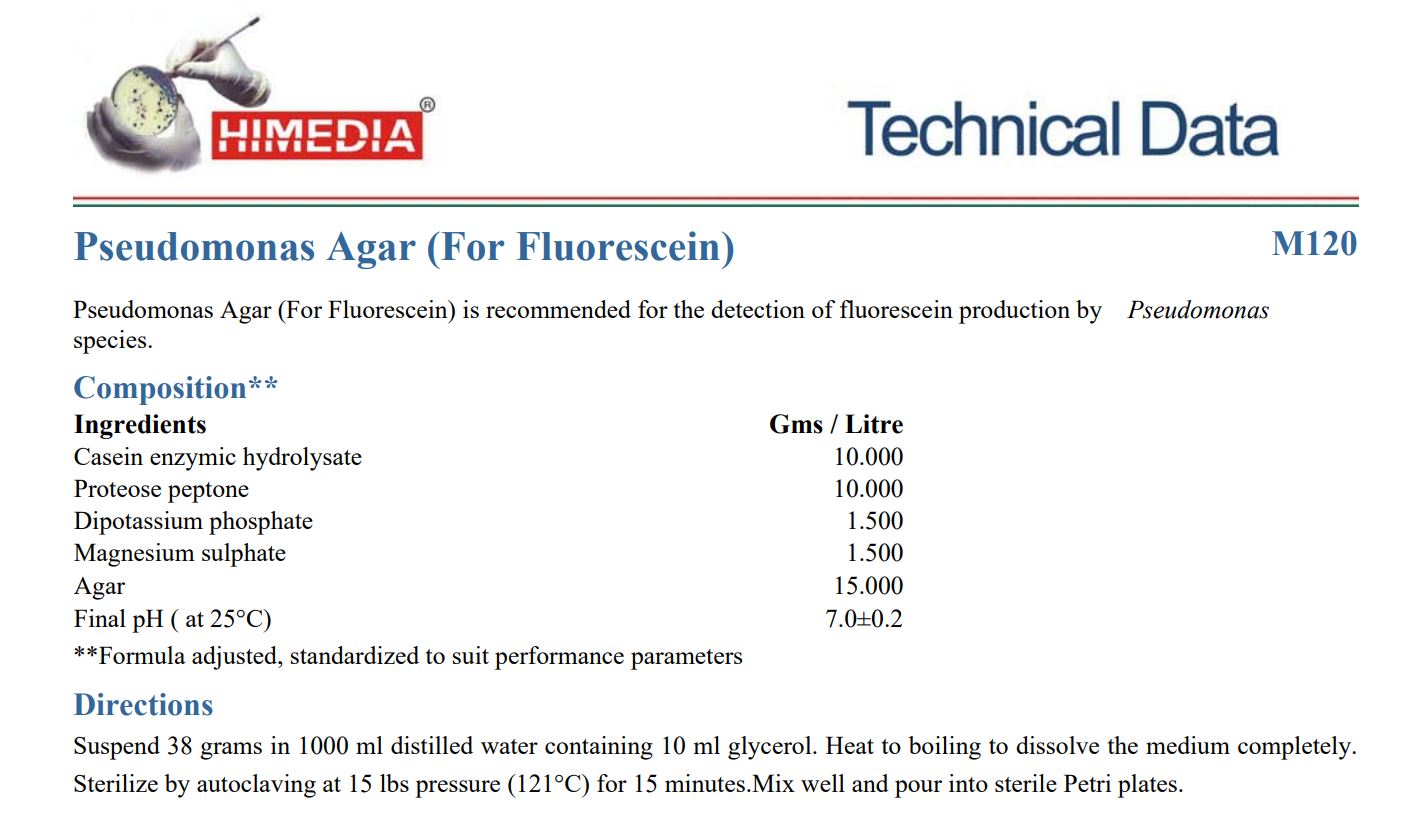 HIMEDIA®

Technical Data

Pseudomonas Agar (For Fluorescein)

M120

Pseudomonas Agar (For Fluorescein) is recommended for the detection of fluorescein production by Pseudomonas species.

Composition**

| Ingredients | Gms / Litre |
|---|---|
| Casein enzymic hydrolysate | 10.000 |
| Proteose peptone | 10.000 |
| Dipotassium phosphate | 1.500 |
| Magnesium sulphate | 1.500 |
| Agar | 15.000 |
| Final pH ( at 25°C) | 7.0±0.2 |

**Formula adjusted, standardized to suit performance parameters

Directions

Suspend 38 grams in 1000 ml distilled water containing 10 ml glycerol. Heat to boiling to dissolve the medium completely. Sterilize by autoclaving at 15 lbs pressure (121°C) for 15 minutes.Mix well and pour into sterile Petri plates.